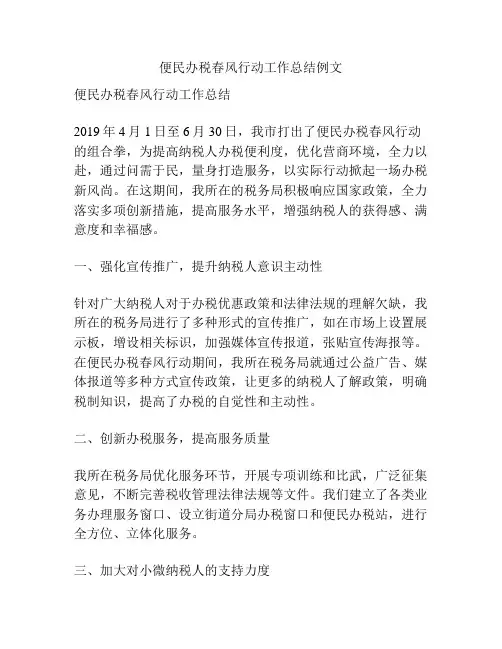 便民办税春风行动工作总结例文

便民办税春风行动工作总结

2019 年 4 月 1 日至 6 月 30 日，我市打出了便民办税春风行动的组合拳，为提高纳税人办税便利度，优化营商环境，全力以赴，通过问需于民，量身打造服务，以实际行动掀起一场办税新风尚。在这期间，我所在的税务局积极响应国家政策，全力落实多项创新措施，提高服务水平，增强纳税人的获得感、满意度和幸福感。

一、强化宣传推广，提升纳税人意识主动性

针对广大纳税人对于办税优惠政策和法律法规的理解欠缺，我所在的税务局进行了多种形式的宣传推广，如在市场上设置展示板，增设相关标识，加强媒体宣传报道，张贴宣传海报等。在便民办税春风行动期间，我所在税务局就通过公益广告、媒体报道等多种方式宣传政策，让更多的纳税人了解政策，明确税制知识，提高了办税的自觉性和主动性。

二、创新办税服务，提高服务质量

我所在税务局优化服务环节，开展专项训练和比武，广泛征集意见，不断完善税收管理法律法规等文件。我们建立了各类业务办理服务窗口、设立街道分局办税窗口和便民办税站，进行全方位、立体化服务。

三、加大对小微纳税人的支持力度